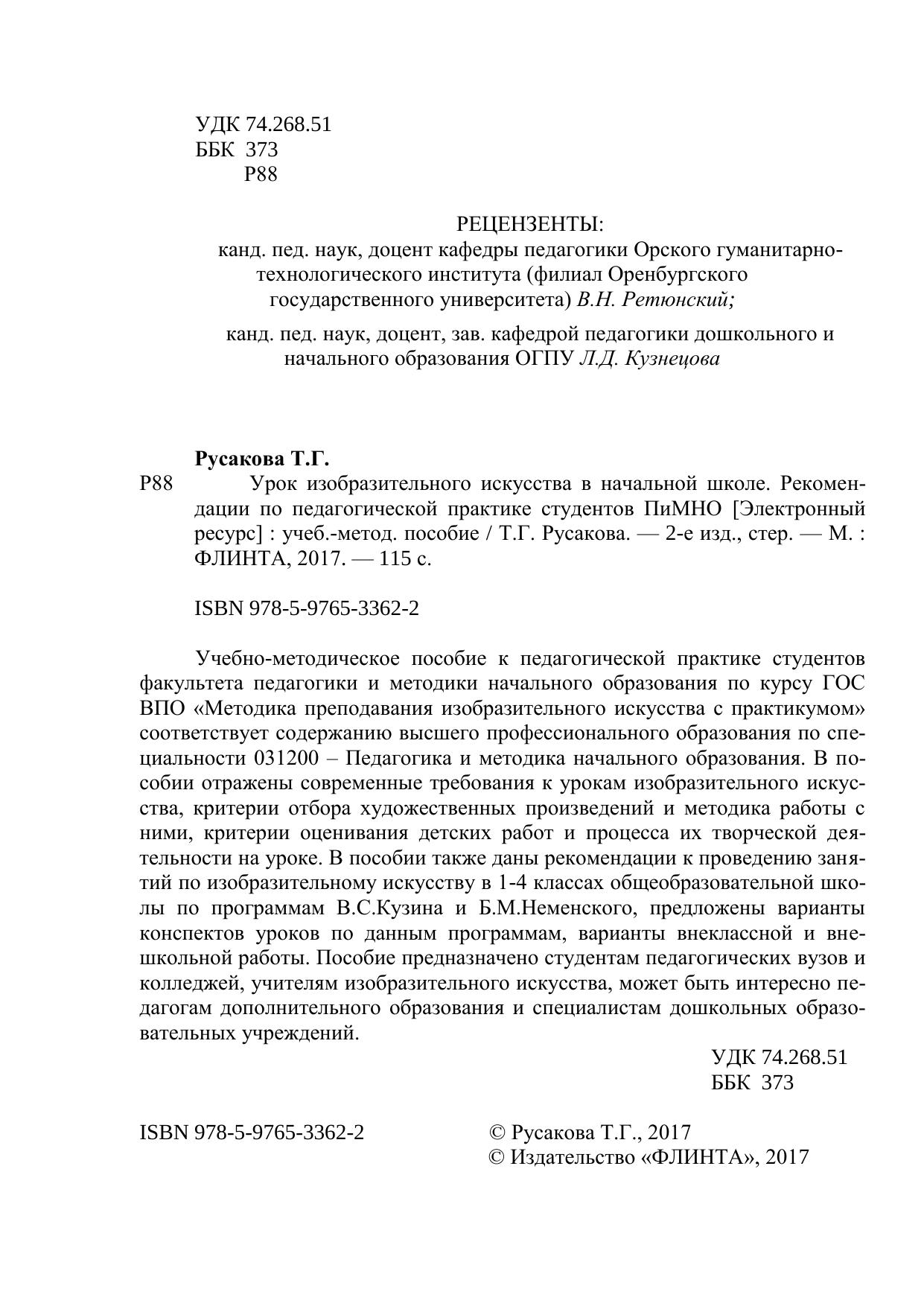 УДК 74.268.51
ББК 373
Р88

РЕЦЕНЗЕНТЫ:
канд. пед. наук, доцент кафедры педагогики Орского гуманитарно-технологического института (филиал Оренбургского государственного университета) В.Н. Ретюнский;

канд. пед. наук, доцент, зав. кафедрой педагогики дошкольного и начального образования ОГПУ Л.Д. Кузнецова

Русакова Т.Г.
Р88 Урок изобразительного искусства в начальной школе. Рекомендации по педагогической практике студентов ПиМНО [Электронный ресурс] : учеб.-метод. пособие / Т.Г. Русакова. — 2-е изд., стер. — М. : ФЛИНТА, 2017. — 115 с.

ISBN 978-5-9765-3362-2

Учебно-методическое пособие к педагогической практике студентов факультета педагогики и методики начального образования по курсу ГОС ВПО «Методика преподавания изобразительного искусства с практикумом» соответствует содержанию высшего профессионального образования по специальности 031200 – Педагогика и методика начального образования. В пособии отражены современные требования к урокам изобразительного искусства, критерии отбора художественных произведений и методика работы с ними, критерии оценивания детских работ и процесса их творческой деятельности на уроке. В пособии также даны рекомендации к проведению занятий по изобразительному искусству в 1-4 классах общеобразовательной школы по программам В.С.Кузина и Б.М.Неменского, предложены варианты конспектов уроков по данным программам, варианты внеклассной и внешкольной работы. Пособие предназначено студентам педагогических вузов и колледжей, учителям изобразительного искусства, может быть интересно педагогам дополнительного образования и специалистам дошкольных образовательных учреждений.

УДК 74.268.51
ББК 373

ISBN 978-5-9765-3362-2

© Русакова Т.Г., 2017
© Издательство «ФЛИНТА», 2017